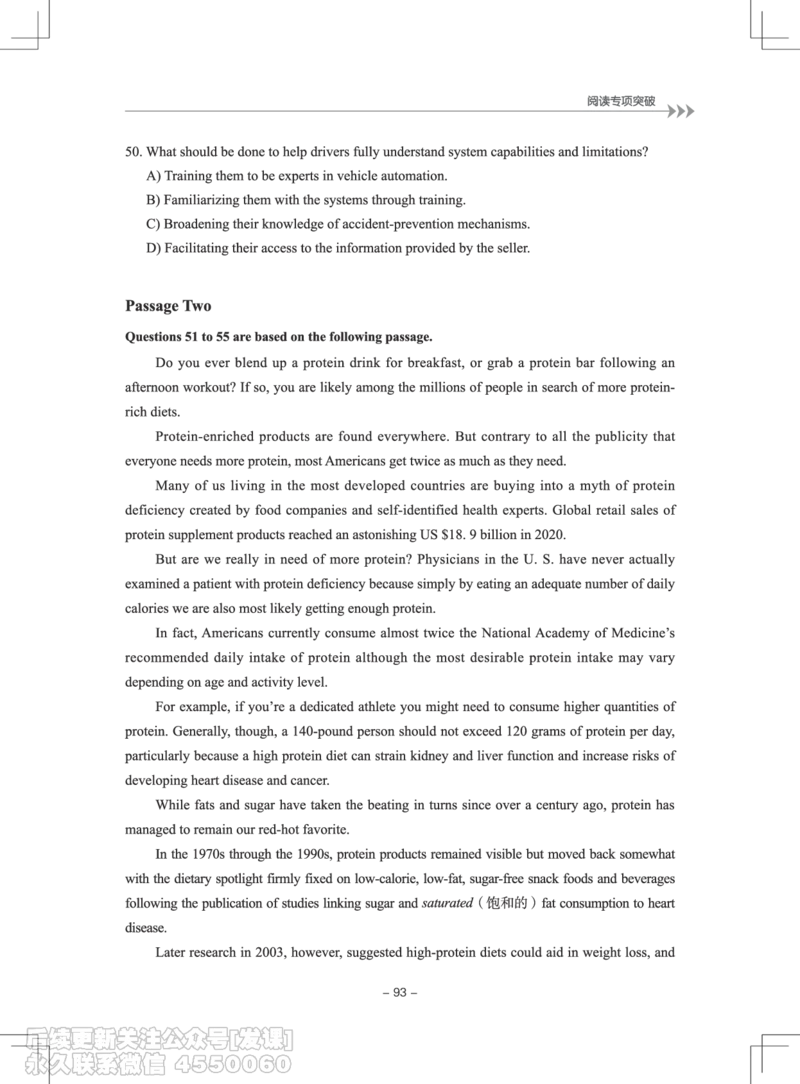 阅读专项突破

50. What should be done to help drivers fully understand system capabilities and limitations?

A) Training them to be experts in vehicle automation.

B) Familiarizing them with the systems through training.

C) Broadening their knowledge of accident-prevention mechanisms.

D) Facilitating their access to the information provided by the seller.

Passage Two

Questions 51 to 55 are based on the following passage.

Do you ever blend up a protein drink for breakfast, or grab a protein bar following an afternoon workout? If so, you are likely among the millions of people in search of more protein-rich diets.

Protein-enriched products are found everywhere. But contrary to all the publicity that everyone needs more protein, most Americans get twice as much as they need.

Many of us living in the most developed countries are buying into a myth of protein deficiency created by food companies and self-identified health experts. Global retail sales of protein supplement products reached an astonishing US $18. 9 billion in 2020.

But are we really in need of more protein? Physicians in the U. S. have never actually examined a patient with protein deficiency because simply by eating an adequate number of daily calories we are also most likely getting enough protein.

In fact, Americans currently consume almost twice the National Academy of Medicine's recommended daily intake of protein although the most desirable protein intake may vary depending on age and activity level.

For example, if you're a dedicated athlete you might need to consume higher quantities of protein. Generally, though, a 140-pound person should not exceed 120 grams of protein per day, particularly because a high protein diet can strain kidney and liver function and increase risks of developing heart disease and cancer.

While fats and sugar have taken the beating in turns since over a century ago, protein has managed to remain our red-hot favorite.

In the 1970s through the 1990s, protein products remained visible but moved back somewhat with the dietary spotlight firmly fixed on low-calorie, low-fat, sugar-free snack foods and beverages following the publication of studies linking sugar and saturated（饱和的）fat consumption to heart disease.

Later research in 2003, however, suggested high-protein diets could aid in weight loss, and

– 93 –

后续更新关注公众号[发课]
永久联系微信 4550060